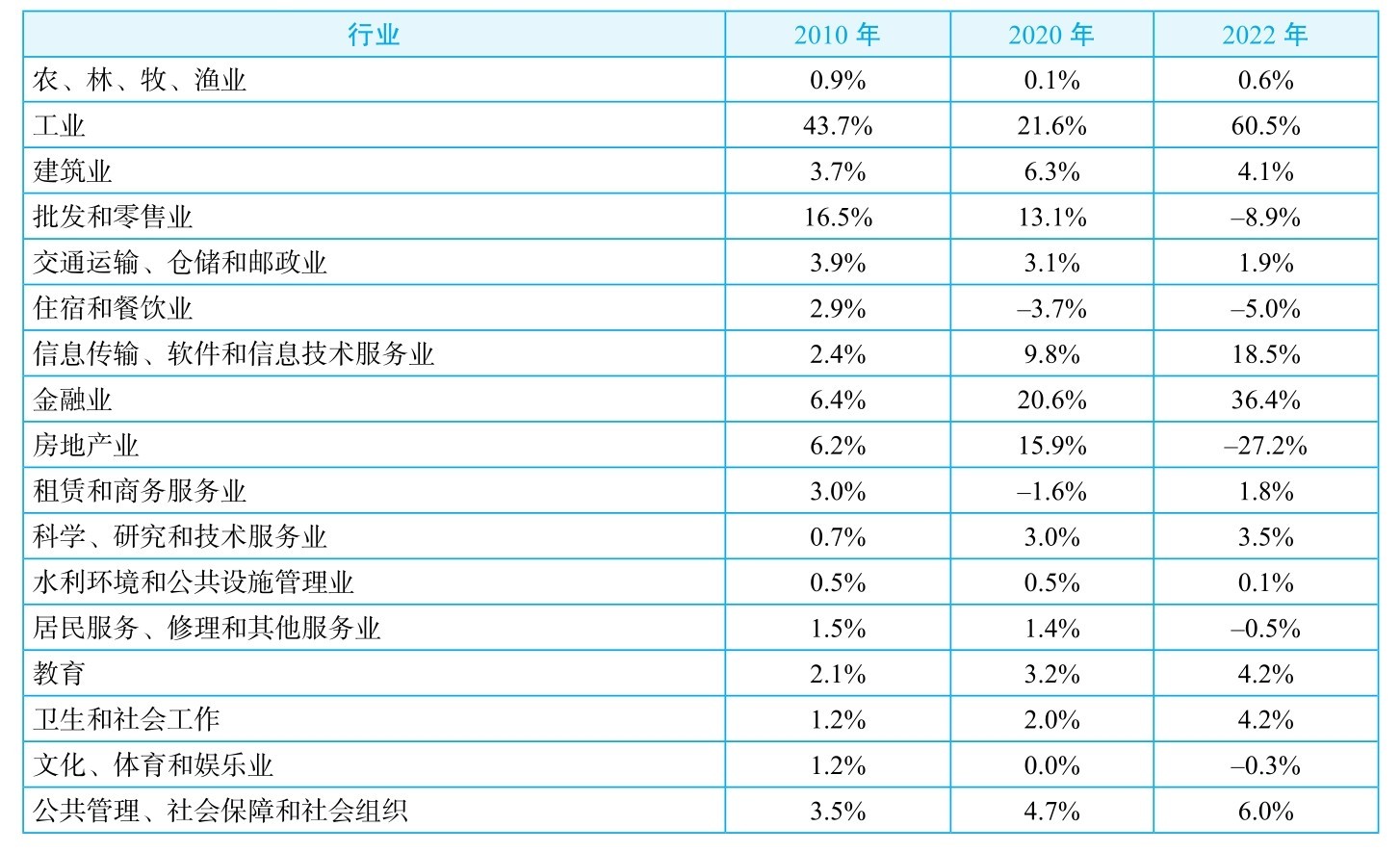 | 行业 | 2010 年 | 2020 年 | 2022 年 |
|---|---|---|---|
| 农、林、牧、渔业 | 0.9% | 0.1% | 0.6% |
| 工业 | 43.7% | 21.6% | 60.5% |
| 建筑业 | 3.7% | 6.3% | 4.1% |
| 批发和零售业 | 16.5% | 13.1% | –8.9% |
| 交通运输、仓储和邮政业 | 3.9% | 3.1% | 1.9% |
| 住宿和餐饮业 | 2.9% | –3.7% | –5.0% |
| 信息传输、软件和信息技术服务业 | 2.4% | 9.8% | 18.5% |
| 金融业 | 6.4% | 20.6% | 36.4% |
| 房地产业 | 6.2% | 15.9% | –27.2% |
| 租赁和商务服务业 | 3.0% | –1.6% | 1.8% |
| 科学、研究和技术服务业 | 0.7% | 3.0% | 3.5% |
| 水利环境和公共设施管理业 | 0.5% | 0.5% | 0.1% |
| 居民服务、修理和其他服务业 | 1.5% | 1.4% | –0.5% |
| 教育 | 2.1% | 3.2% | 4.2% |
| 卫生和社会工作 | 1.2% | 2.0% | 4.2% |
| 文化、体育和娱乐业 | 1.2% | 0.0% | –0.3% |
| 公共管理、社会保障和社会组织 | 3.5% | 4.7% | 6.0% |